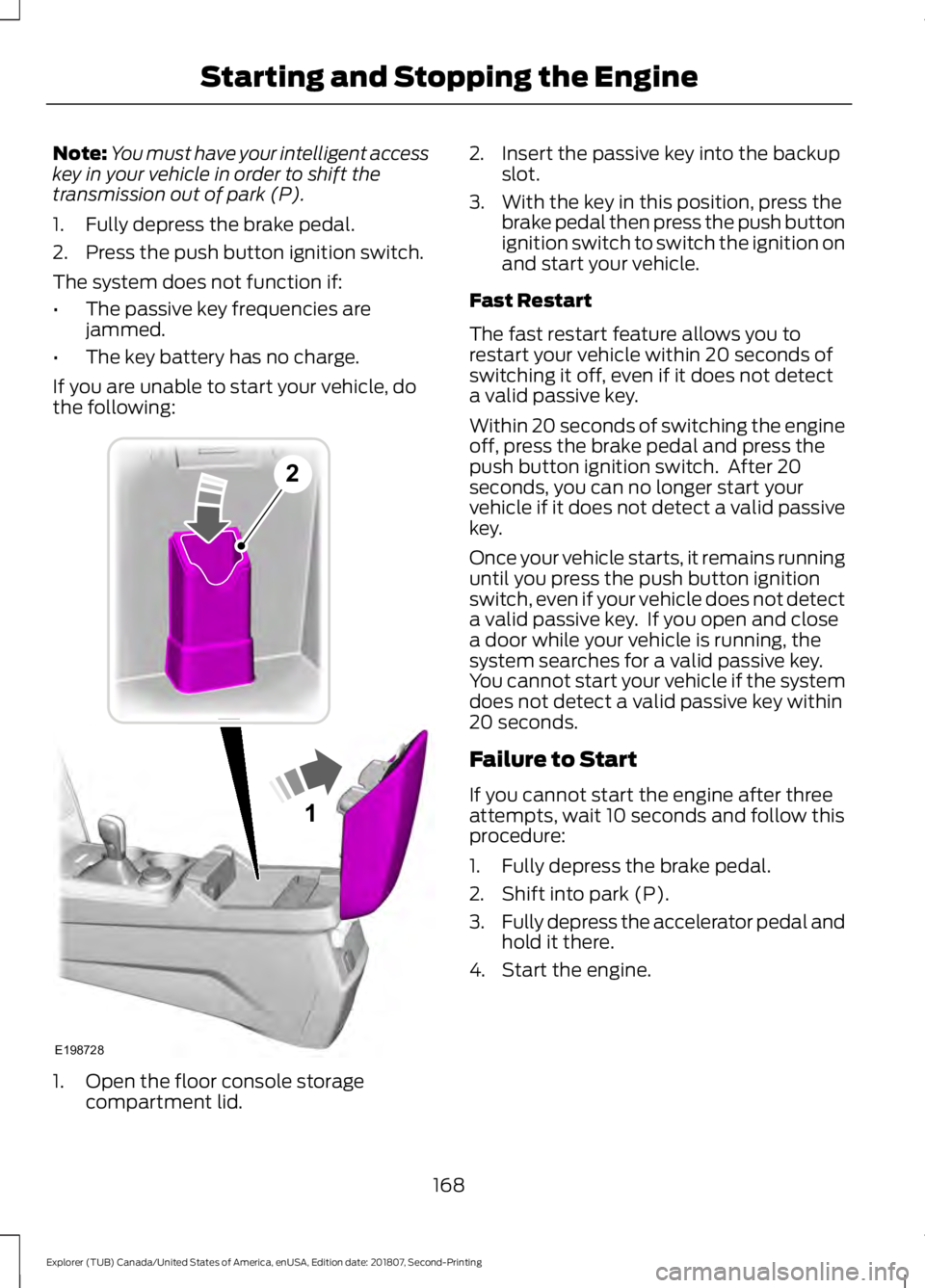 Starting and Stopping the Engine

Note: You must have your intelligent access key in your vehicle in order to shift the transmission out of park (P).

1. Fully depress the brake pedal.
2. Press the push button ignition switch.

The system does not function if:

• The passive key frequencies are jammed.
• The key battery has no charge.

If you are unable to start your vehicle, do the following:

2

1

E198728

1. Open the floor console storage compartment lid.

2. Insert the passive key into the backup slot.
3. With the key in this position, press the brake pedal then press the push button ignition switch to switch the ignition on and start your vehicle.

Fast Restart

The fast restart feature allows you to restart your vehicle within 20 seconds of switching it off, even if it does not detect a valid passive key.

Within 20 seconds of switching the engine off, press the brake pedal and press the push button ignition switch. After 20 seconds, you can no longer start your vehicle if it does not detect a valid passive key.

Once your vehicle starts, it remains running until you press the push button ignition switch, even if your vehicle does not detect a valid passive key. If you open and close a door while your vehicle is running, the system searches for a valid passive key. You cannot start your vehicle if the system does not detect a valid passive key within 20 seconds.

Failure to Start

If you cannot start the engine after three attempts, wait 10 seconds and follow this procedure:

1. Fully depress the brake pedal.
2. Shift into park (P).
3. Fully depress the accelerator pedal and hold it there.
4. Start the engine.

168

Explorer (TUB) Canada/United States of America, enUSA, Edition date: 201807, Second-Printing

carmanualsonline.info